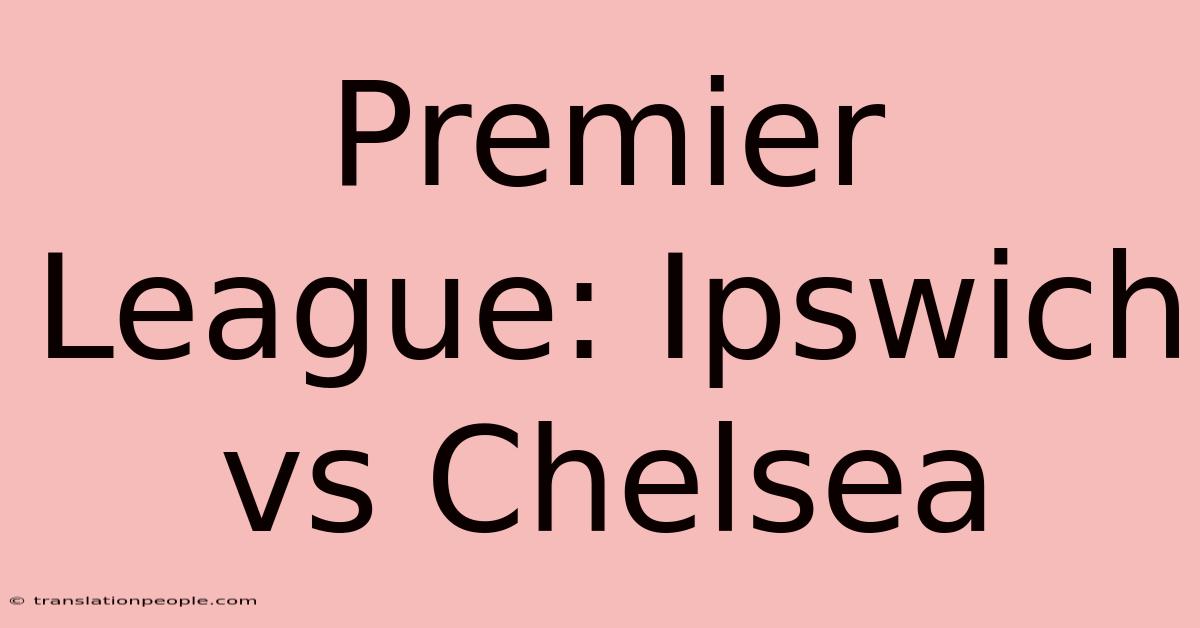 Premier League: Ipswich vs Chelsea

© translationpeople.com